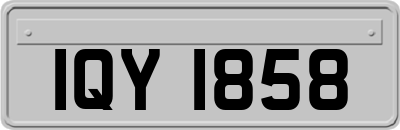 IQY 1858